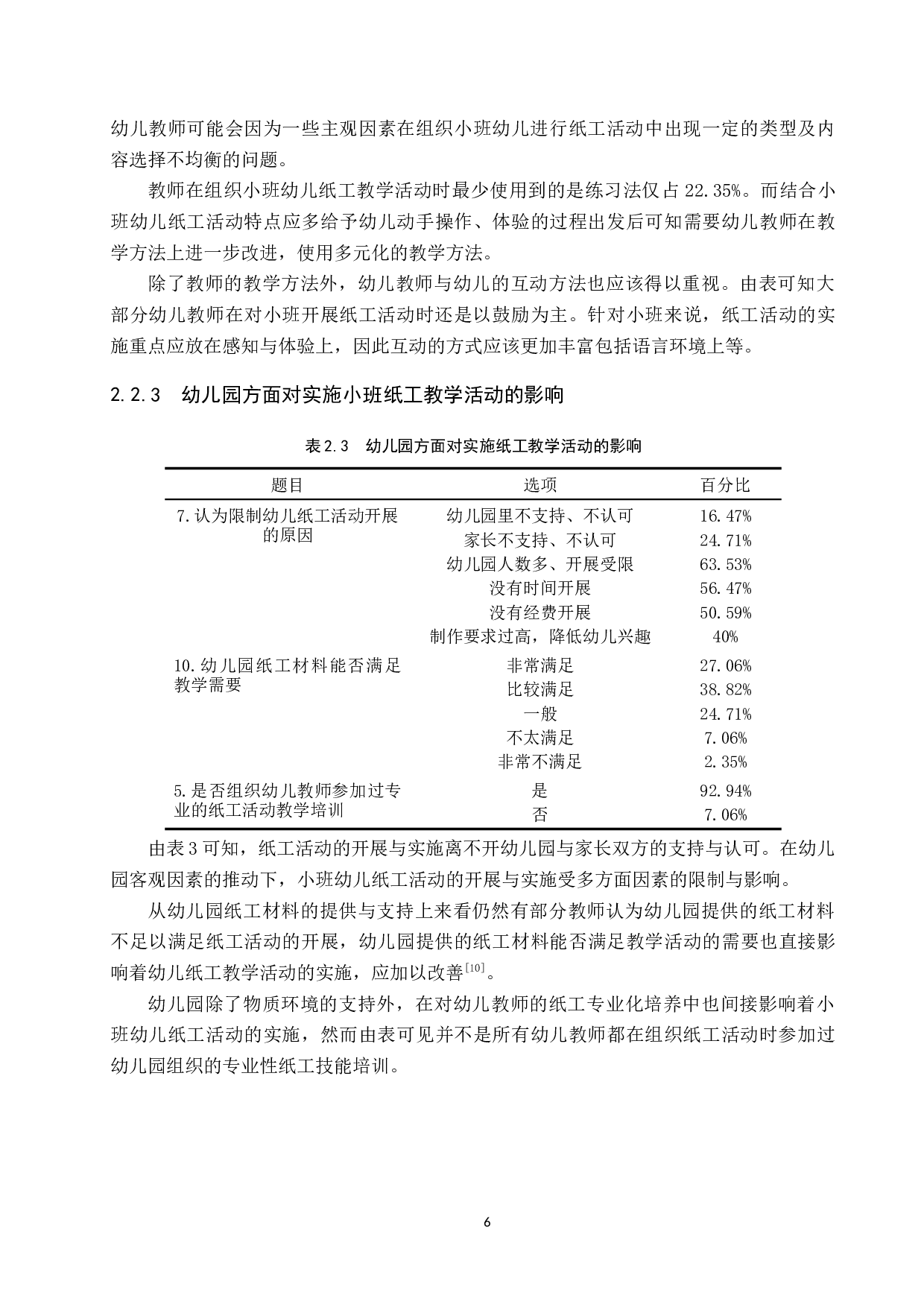 幼儿教师可能会因为一些主观因素在组织小班幼儿进行纸工活动中出现一定的类型及内容选择不均衡的问题。

教师在组织小班幼儿纸工教学活动时最少使用到的是练习法仅占 22.35%。而结合小班幼儿纸工活动特点应多给予幼儿动手操作、体验的过程出发后可知需要幼儿教师在教学方法上进一步改进，使用多元化的教学方法。

除了教师的教学方法外，幼儿教师与幼儿的互动方法也应该得以重视。由表可知大部分幼儿教师在对小班开展纸工活动时还是以鼓励为主。针对小班来说，纸工活动的实施重点应放在感知与体验上，因此互动的方式应该更加丰富包括语言环境上等。

2.2.3 幼儿园方面对实施小班纸工教学活动的影响

表 2.3 幼儿园方面对实施纸工教学活动的影响

| 题目 | 选项 | 百分比 |
|---|---|---|
| 7.认为限制幼儿纸工活动开展的原因 | 幼儿园里不支持、不认可 | 16.47% |
| | 家长不支持、不认可 | 24.71% |
| | 幼儿园人数多、开展受限 | 63.53% |
| | 没有时间开展 | 56.47% |
| | 没有经费开展 | 50.59% |
| | 制作要求过高，降低幼儿兴趣 | 40% |
| 10.幼儿园纸工材料能否满足教学需要 | 非常满足 | 27.06% |
| | 比较满足 | 38.82% |
| | 一般 | 24.71% |
| | 不太满足 | 7.06% |
| | 非常不满足 | 2.35% |
| 5.是否组织幼儿教师参加过专业的纸工活动教学培训 | 是 | 92.94% |
| | 否 | 7.06% |

由表 3 可知，纸工活动的开展与实施离不开幼儿园与家长双方的支持与认可。在幼儿园客观因素的推动下，小班幼儿纸工活动的开展与实施受多方面因素的限制与影响。

从幼儿园纸工材料的提供与支持上来看仍然有部分教师认为幼儿园提供的纸工材料不足以满足纸工活动的开展，幼儿园提供的纸工材料能否满足教学活动的需要也直接影响着幼儿纸工教学活动的实施，应加以改善$^{[10]}$。

幼儿园除了物质环境的支持外，在对幼儿教师的纸工专业化培养中也间接影响着小班幼儿纸工活动的实施，然而由表可见并不是所有幼儿教师都在组织纸工活动时参加过幼儿园组织的专业性纸工技能培训。

6